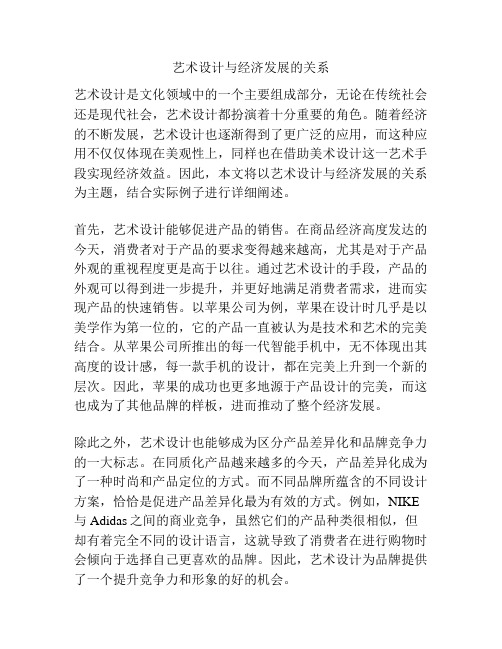 艺术设计与经济发展的关系

艺术设计是文化领域中的一个主要组成部分，无论在传统社会还是现代社会，艺术设计都扮演着十分重要的角色。随着经济的不断发展，艺术设计也逐渐得到了更广泛的应用，而这种应用不仅仅体现在美观性上，同样也在借助美术设计这一艺术手段实现经济效益。因此，本文将以艺术设计与经济发展的关系为主题，结合实际例子进行详细阐述。

首先，艺术设计能够促进产品的销售。在商品经济高度发达的今天，消费者对于产品的要求变得越来越高，尤其是对于产品外观的重视程度更是高于以往。通过艺术设计的手段，产品的外观可以得到进一步提升，并更好地满足消费者需求，进而实现产品的快速销售。以苹果公司为例，苹果在设计时几乎是以美学作为第一位的，它的产品一直被认为是技术和艺术的完美结合。从苹果公司所推出的每一代智能手机中，无不体现出其高度的设计感，每一款手机的设计，都在完美上升到一个新的层次。因此，苹果的成功也更多地源于产品设计的完美，而这也成为了其他品牌的样板，进而推动了整个经济发展。

除此之外，艺术设计也能够成为区分产品差异化和品牌竞争力的一大标志。在同质化产品越来越多的今天，产品差异化成为了一种时尚和产品定位的方式。而不同品牌所蕴含的不同设计方案，恰恰是促进产品差异化最为有效的方式。例如，NIKE与Adidas之间的商业竞争，虽然它们的产品种类很相似，但却有着完全不同的设计语言，这就导致了消费者在进行购物时会倾向于选择自己更喜欢的品牌。因此，艺术设计为品牌提供了一个提升竞争力和形象的好的机会。